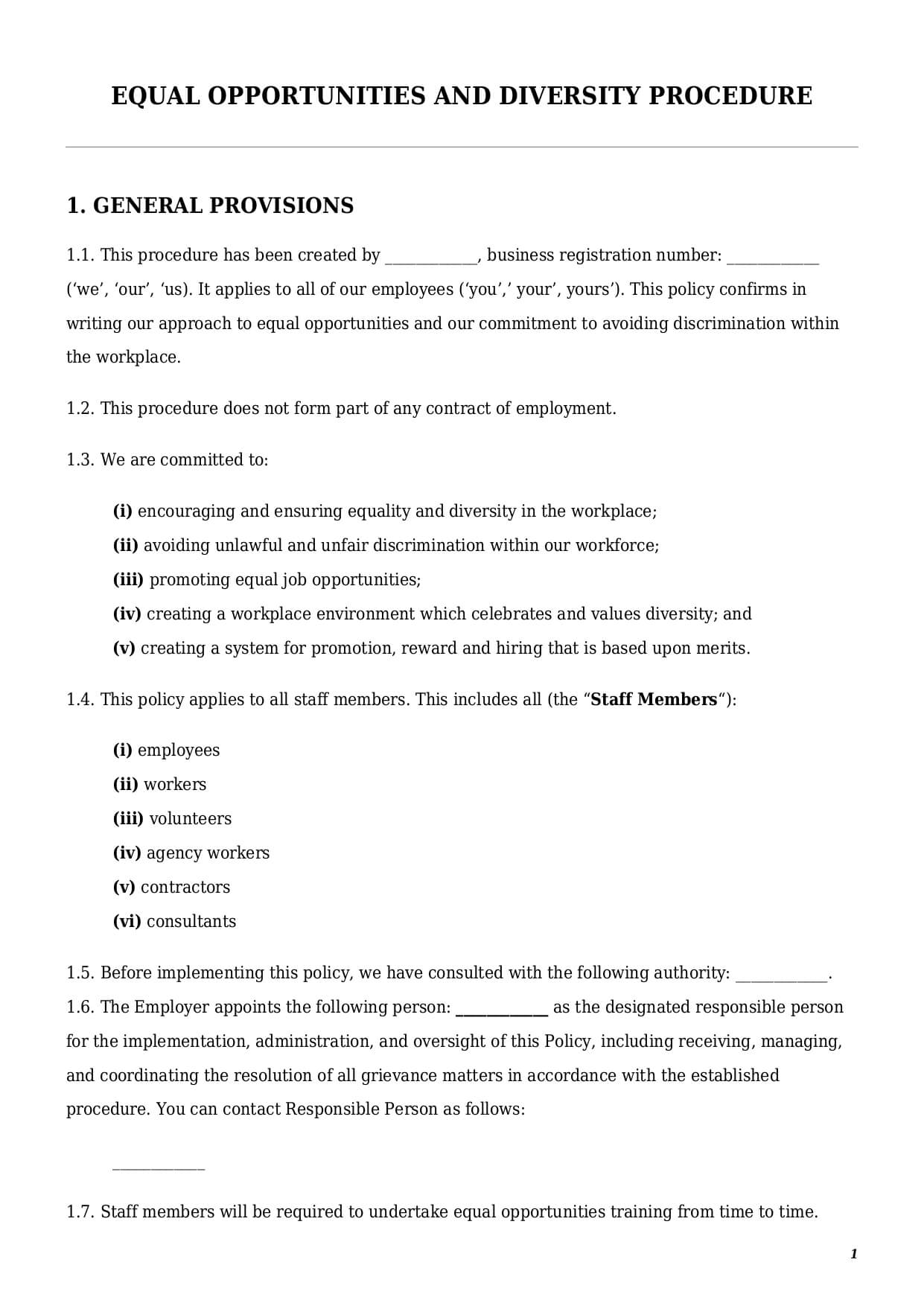 EQUAL OPPORTUNITIES AND DIVERSITY PROCEDURE

1. GENERAL PROVISIONS

1.1. This procedure has been created by ____, business registration number: ____ ('we', 'our', 'us). It applies to all of our employees ('you',' your', yours'). This policy confirms in writing our approach to equal opportunities and our commitment to avoiding discrimination within the workplace.

1.2. This procedure does not form part of any contract of employment.

1.3. We are committed to:

(i) encouraging and ensuring equality and diversity in the workplace;
(ii) avoiding unlawful and unfair discrimination within our workforce;
(iii) promoting equal job opportunities;
(iv) creating a workplace environment which celebrates and values diversity; and
(v) creating a system for promotion, reward and hiring that is based upon merits.

1.4. This policy applies to all staff members. This includes all (the "Staff Members"):

(i) employees
(ii) workers
(iii) volunteers
(iv) agency workers
(v) contractors
(vi) consultants

1.5. Before implementing this policy, we have consulted with the following authority: ____.
1.6. The Employer appoints the following person: ____ as the designated responsible person for the implementation, administration, and oversight of this Policy, including receiving, managing, and coordinating the resolution of all grievance matters in accordance with the established procedure. You can contact Responsible Person as follows:

____

1.7. Staff members will be required to undertake equal opportunities training from time to time.

1